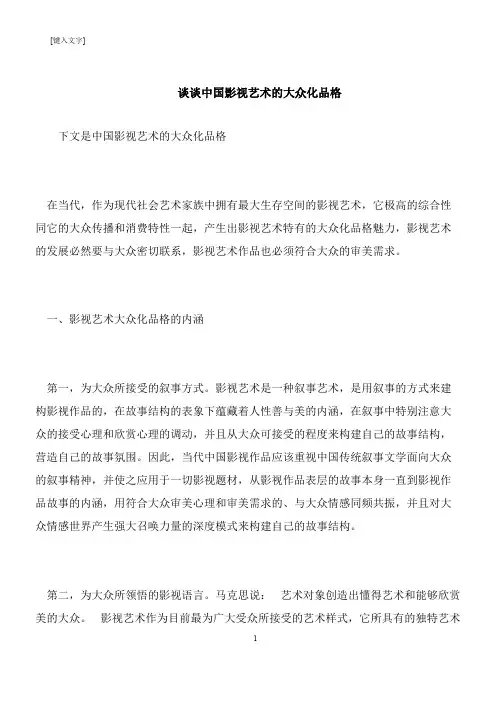 [键入文字]

谈谈中国影视艺术的大众化品格

下文是中国影视艺术的大众化品格

在当代，作为现代社会艺术家族中拥有最大生存空间的影视艺术，它极高的综合性同它的大众传播和消费特性一起，产生出影视艺术特有的大众化品格魅力，影视艺术的发展必然要与大众密切联系，影视艺术作品也必须符合大众的审美需求。

一、影视艺术大众化品格的内涵

第一，为大众所接受的叙事方式。影视艺术是一种叙事艺术，是用叙事的方式来建构影视作品的，在故事结构的表象下蕴藏着人性善与美的内涵，在叙事中特别注意大众的接受心理和欣赏心理的调动，并且从大众可接受的程度来构建自己的故事结构，营造自己的故事氛围。因此，当代中国影视作品应该重视中国传统叙事文学面向大众的叙事精神，并使之应用于一切影视题材，从影视作品表层的故事本身一直到影视作品故事的内涵，用符合大众审美心理和审美需求的、与大众情感同频共振，并且对大众情感世界产生强大召唤力量的深度模式来构建自己的故事结构。

第二，为大众所领悟的影视语言。马克思说：　艺术对象创造出懂得艺术和能够欣赏美的大众。　影视艺术作为目前最为广大受众所接受的艺术样式，它所具有的独特艺术

1